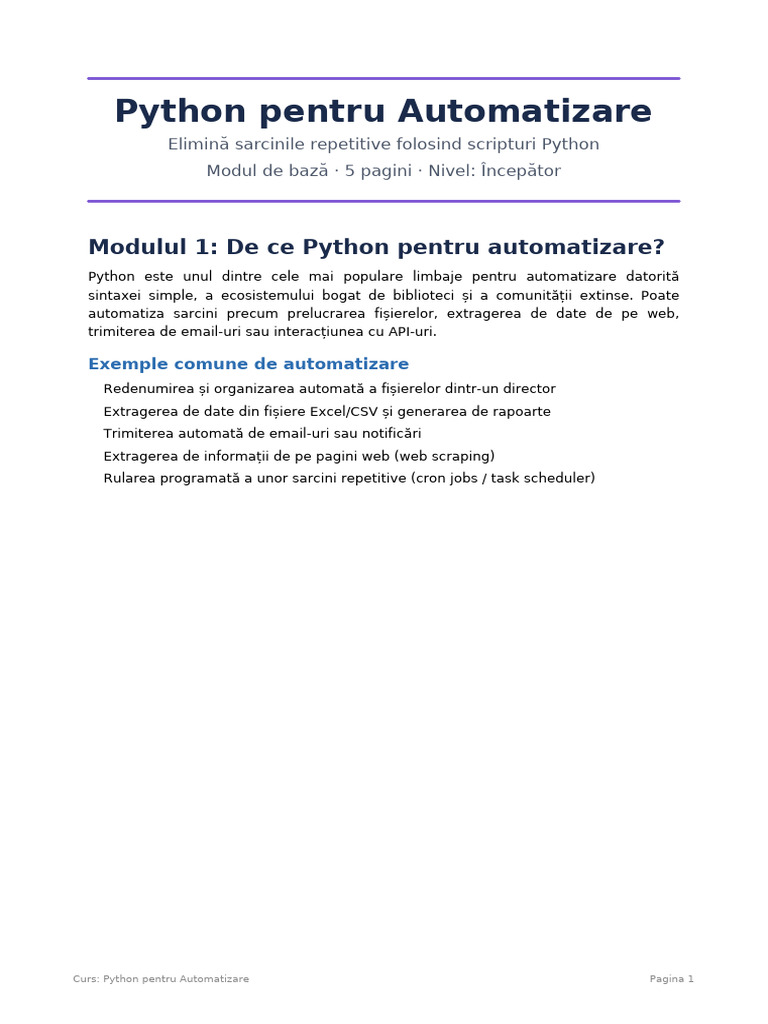 Python pentru Automatizare

Elimină sarcinile repetitive folosind scripturi Python

Modul de bază · 5 pagini · Nivel: Începător

Modulul 1: De ce Python pentru automatizare?

Python este unul dintre cele mai populare limbaje pentru automatizare datorită sintaxei simple, a ecosistemului bogat de biblioteci și a comunității extinse. Poate automatiza sarcini precum prelucrarea fișierelor, extragerea de date de pe web, trimiterea de email-uri sau interacțiunea cu API-uri.

Exemple comune de automatizare

Redenumirea și organizarea automată a fișierelor dintr-un director
Extragerea de date din fișiere Excel/CSV și generarea de rapoarte
Trimiterea automată de email-uri sau notificări
Extragerea de informații de pe pagini web (web scraping)
Rularea programată a unor sarcini repetitive (cron jobs / task scheduler)

Curs: Python pentru Automatizare

Pagina 1